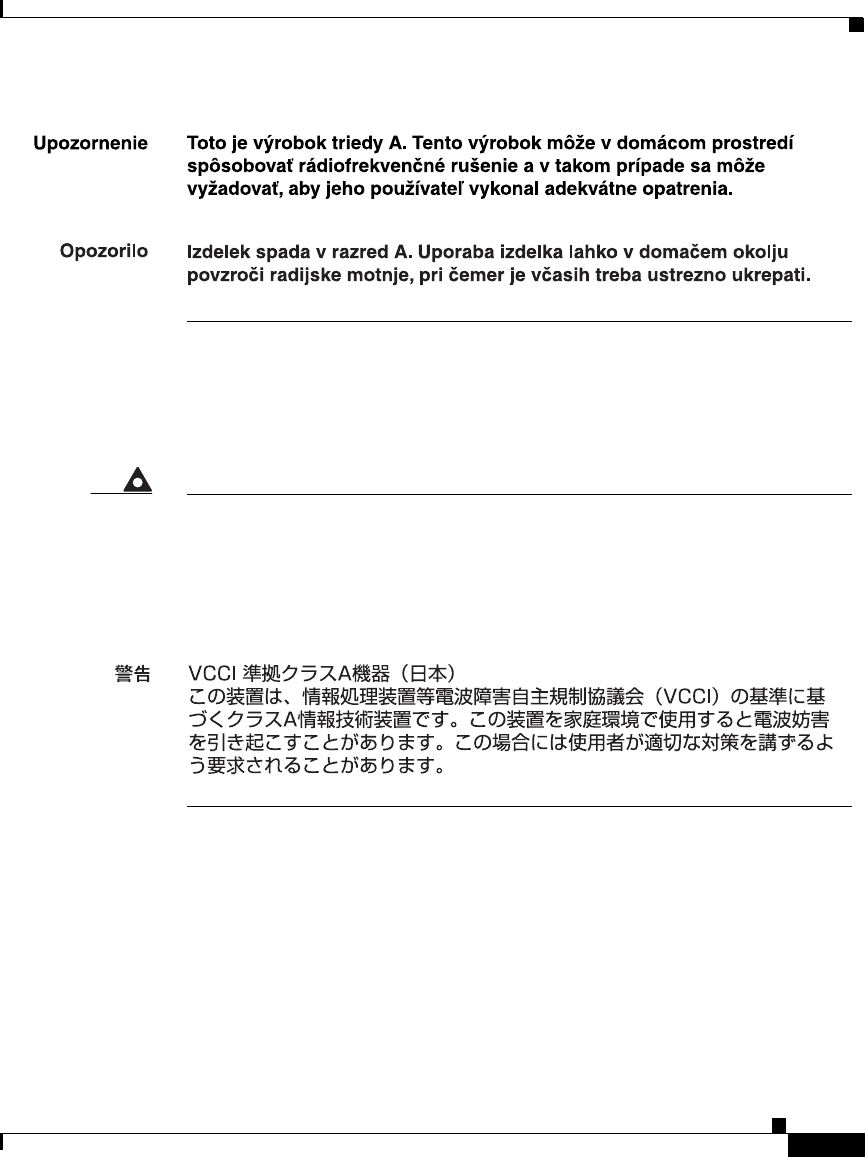 Upozornenie Toto je výrobok triedy A. Tento výrobok môže v domácom prostredí spôsobovať rádiofrekvenčné rušenie a v takom prípade sa môže vyžadovať, aby jeho používateľ vykonal adekvátne opatrenia.

Opozorilo Izdelek spada v razred A. Uporaba izdelka lahko v domačem okolju povzroči radijske motnje, pri čemer je včasih treba ustrezno ukrepati.

警告 VCCI 準拠クラスA機器（日本）
この装置は、情報処理装置等電波障害自主規制協議会（VCCI）の基準に基づくクラスA情報技術装置です。この装置を家庭環境で使用すると電波妨害を引き起こすことがあります。この場合には使用者が適切な対策を講ずるよう要求されることがあります。